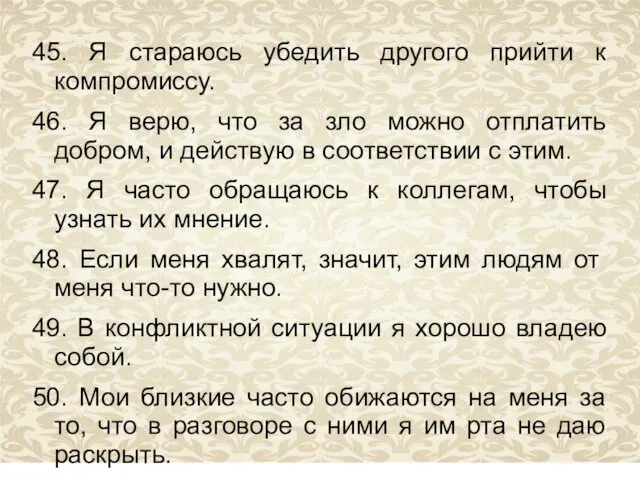 45. Я стараюсь убедить другого прийти к компромиссу.

46. Я верю, что за зло можно отплатить добром, и действую в соответствии с этим.

47. Я часто обращаюсь к коллегам, чтобы узнать их мнение.

48. Если меня хвалят, значит, этим людям от меня что-то нужно.

49. В конфликтной ситуации я хорошо владею собой.

50. Мои близкие часто обижаются на меня за то, что в разговоре с ними я им рта не даю раскрыть.